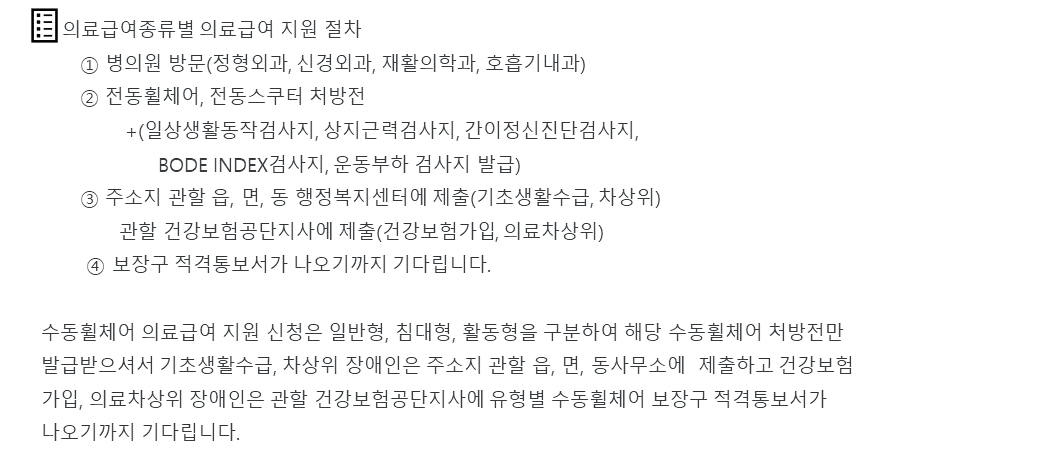 의료급여종류별 의료급여 지원 절차

① 병의원 방문(정형외과, 신경외과, 재활의학과, 호흡기내과)

② 전동휠체어, 전동스쿠터 처방전

+(일상생활동작검사지, 상지근력검사지, 간이정신진단검사지, BODE INDEX검사지, 운동부하 검사지 발급)

③ 주소지 관할 읍, 면, 동 행정복지센터에 제출(기초생활수급, 차상위)

관할 건강보험공단지사에 제출(건강보험가입, 의료차상위)

④ 보장구 적격통보서가 나오기까지 기다립니다.

수동휠체어 의료급여 지원 신청은 일반형, 침대형, 활동형을 구분하여 해당 수동휠체어 처방전만 발급받으셔서 기초생활수급, 차상위 장애인은 주소지 관할 읍, 면, 동사무소에 제출하고 건강보험 가입, 의료차상위 장애인은 관할 건강보험공단지사에 유형별 수동휠체어 보장구 적격통보서가 나오기까지 기다립니다.